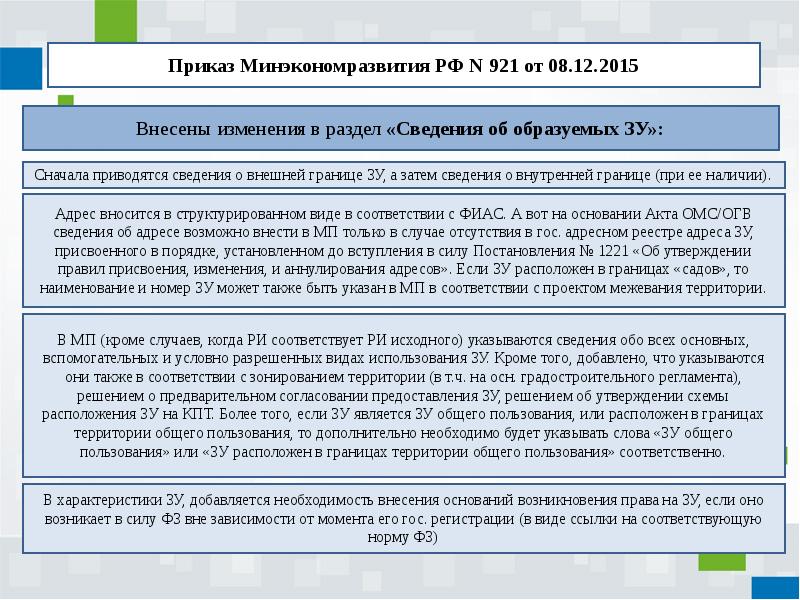 Приказ Минэкономразвития РФ N 921 от 08.12.2015

Внесены изменения в раздел «Сведения об образуемых ЗУ»:

Сначала приводятся сведения о внешней границе ЗУ, а затем сведения о внутренней границе (при ее наличии).

Адрес вносится в структурированном виде в соответствии с ФИАС. А вот на основании Акта ОМС/ОГВ сведения об адресе возможно внести в МП только в случае отсутствия в гос. адресном реестре адреса ЗУ, присвоенного в порядке, установленном до вступления в силу Постановления № 1221 «Об утверждении правил присвоения, изменения, и аннулирования адресов». Если ЗУ расположен в границах «садов», то наименование и номер ЗУ может также быть указан в МП в соответствии с проектом межевания территории.

В МП (кроме случаев, когда РИ соответствует РИ исходного) указываются сведения обо всех основных, вспомогательных и условно разрешенных видах использования ЗУ. Кроме того, добавлено, что указываются они также в соответствии с зонированием территории (в т.ч. на осн. градостроительного регламента), решением о предварительном согласовании предоставления ЗУ, решением об утверждении схемы расположения ЗУ на КПТ. Более того, если ЗУ является ЗУ общего пользования, или расположен в границах территории общего пользования, то дополнительно необходимо будет указывать слова «ЗУ общего пользования» или «ЗУ расположен в границах территории общего пользования» соответственно.

В характеристики ЗУ, добавляется необходимость внесения оснований возникновения права на ЗУ, если оно возникает в силу ФЗ вне зависимости от момента его гос. регистрации (в виде ссылки на соответствующую норму ФЗ)